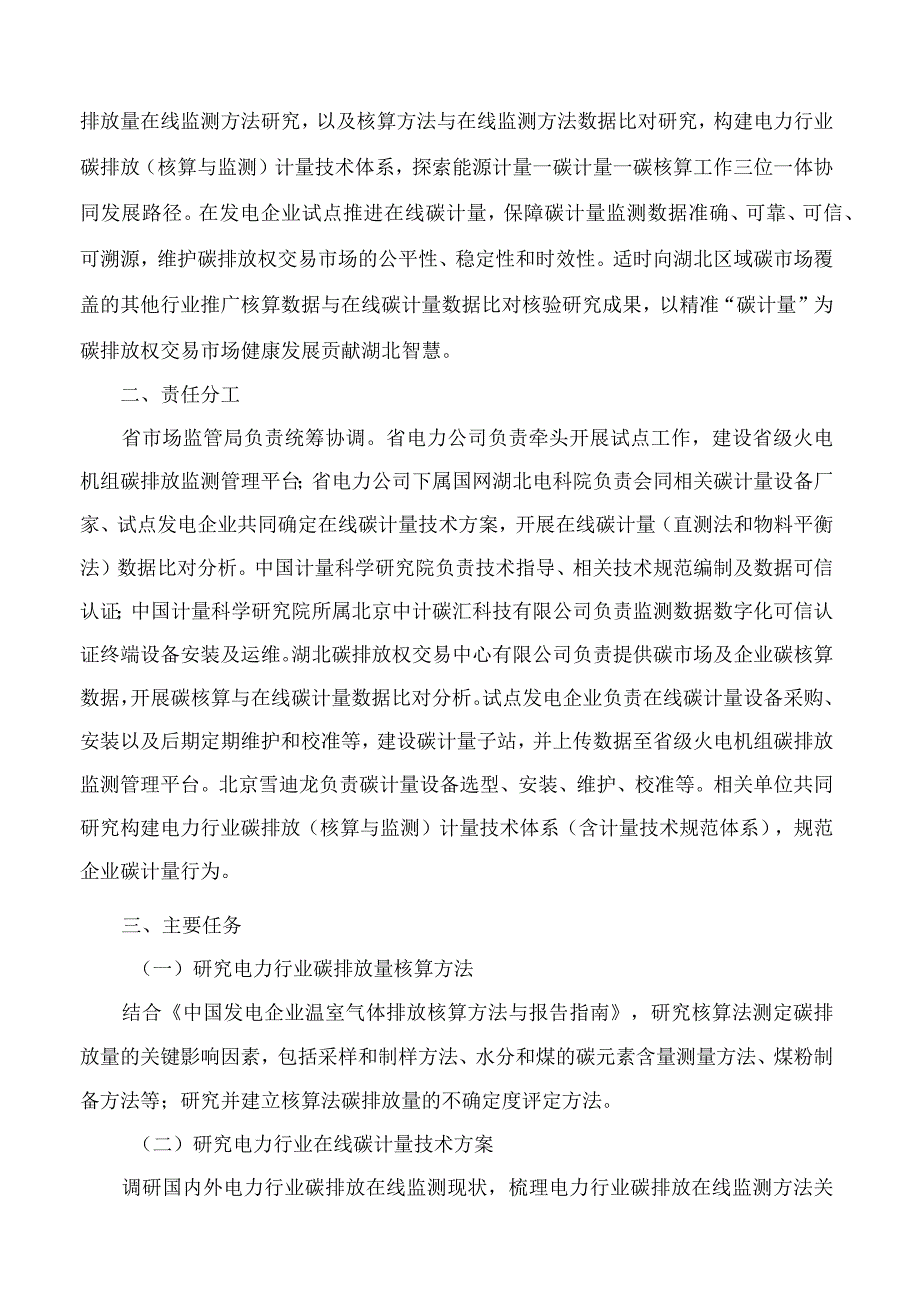 排放量在线监测方法研究，以及核算方法与在线监测方法数据比对研究，构建电力行业碳排放（核算与监测）计量技术体系，探索能源计量一碳计量一碳核算工作三位一体协同发展路径。在发电企业试点推进在线碳计量，保障碳计量监测数据准确、可靠、可信、可溯源，维护碳排放权交易市场的公平性、稳定性和时效性。适时向湖北区域碳市场覆盖的其他行业推广核算数据与在线碳计量数据比对核验研究成果，以精准“碳计量”为碳排放权交易市场健康发展贡献湖北智慧。

二、责任分工

省市场监管局负责统筹协调。省电力公司负责牵头开展试点工作，建设省级火电机组碳排放监测管理平台；省电力公司下属国网湖北电科院负责会同相关碳计量设备厂家、试点发电企业共同确定在线碳计量技术方案，开展在线碳计量（直测法和物料平衡法）数据比对分析。中国计量科学研究院负责技术指导、相关技术规范编制及数据可信认证；中国计量科学研究院所属北京中计碳汇科技有限公司负责监测数据数字化可信认证终端设备安装及运维。湖北碳排放权交易中心有限公司负责提供碳市场及企业碳核算数据，开展碳核算与在线碳计量数据比对分析。试点发电企业负责在线碳计量设备采购、安装以及后期定期维护和校准等，建设碳计量子站，并上传数据至省级火电机组碳排放监测管理平台。北京雪迪龙负责碳计量设备选型、安装、维护、校准等。相关单位共同研究构建电力行业碳排放（核算与监测）计量技术体系（含计量技术规范体系），规范企业碳计量行为。

三、主要任务

（一）研究电力行业碳排放量核算方法

结合《中国发电企业温室气体排放核算方法与报告指南》，研究核算法测定碳排放量的关键影响因素，包括采样和制样方法、水分和煤的碳元素含量测量方法、煤粉制备方法等；研究并建立核算法碳排放量的不确定度评定方法。

（二）研究电力行业在线碳计量技术方案

调研国内外电力行业碳排放在线监测现状，梳理电力行业碳排放在线监测方法关